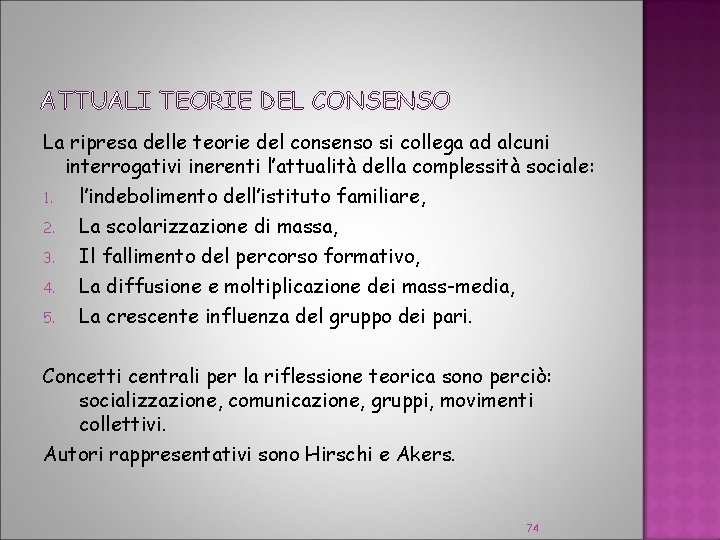 ATTUALI TEORIE DEL CONSENSO

La ripresa delle teorie del consenso si collega ad alcuni interrogativi inerenti l'attualità della complessità sociale:

1. l'indebolimento dell'istituto familiare,
2. La scolarizzazione di massa,
3. Il fallimento del percorso formativo,
4. La diffusione e moltiplicazione dei mass-media,
5. La crescente influenza del gruppo dei pari.

Concetti centrali per la riflessione teorica sono perciò: socializzazione, comunicazione, gruppi, movimenti collettivi.

Autori rappresentativi sono Hirschi e Akers.

74